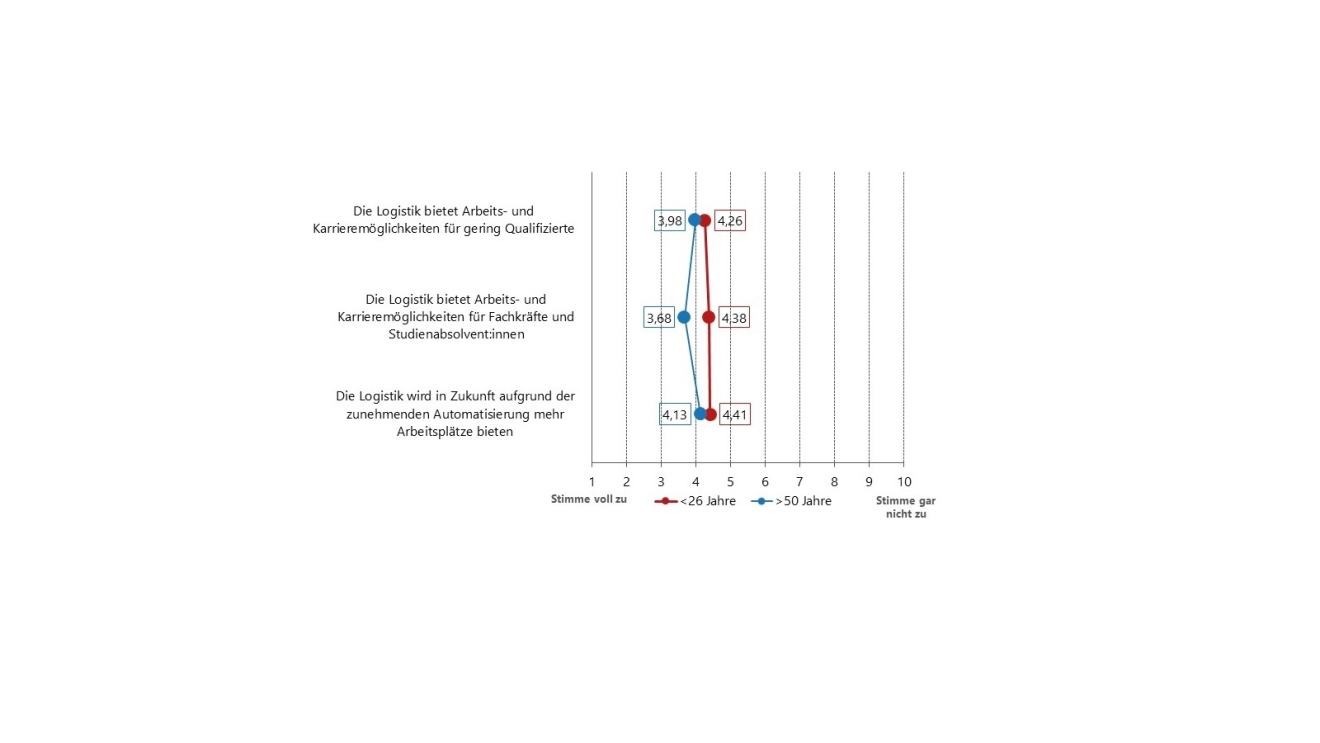 Die Logistik bietet Arbeits- und Karrieremöglichkeiten für gering Qualifizierte

3,98

4,26

Die Logistik bietet Arbeits- und Karrieremöglichkeiten für Fachkräfte und Studienabsolvent:innen

3,68

4,38

Die Logistik wird in Zukunft aufgrund der zunehmenden Automatisierung mehr Arbeitsplätze bieten

4,13

4,41

1 2 3 4 5 6 7 8 9 10

Stimme voll zu

<26 Jahre

>50 Jahre

Stimme gar nicht zu